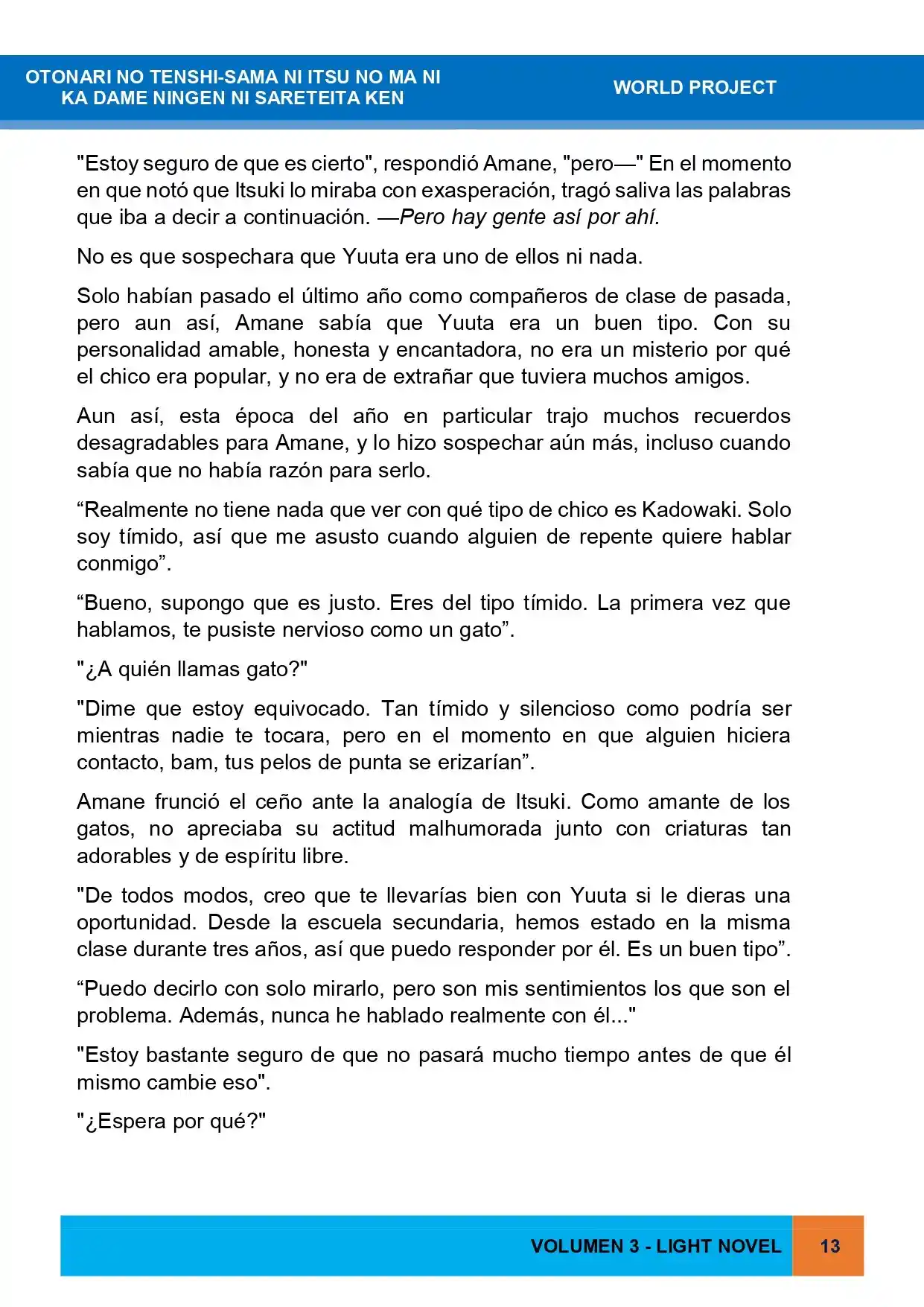 OTONARI NO TENSHI-SAMA NI ITSU NO MA NI
KA DAME NINGEN NI SARETEITA KEN

WORLD PROJECT

"Estoy seguro de que es cierto", respondió Amane, "pero—" En el momento en que notó que Itsuki lo miraba con exasperación, tragó saliva las palabras que iba a decir a continuación. —Pero hay gente así por ahí.

No es que sospechara que Yuuta era uno de ellos ni nada.

Solo habían pasado el último año como compañeros de clase de pasada, pero aun así, Amane sabía que Yuuta era un buen tipo. Con su personalidad amable, honesta y encantadora, no era un misterio por qué el chico era popular, y no era de extrañar que tuviera muchos amigos.

Aun así, esta época del año en particular trajo muchos recuerdos desagradables para Amane, y lo hizo sospechar aún más, incluso cuando sabía que no había razón para serlo.

"Realmente no tiene nada que ver con qué tipo de chico es Kadowaki. Solo soy tímido, así que me asusto cuando alguien de repente quiere hablar conmigo".

"Bueno, supongo que es justo. Eres del tipo tímido. La primera vez que hablamos, te pusiste nervioso como un gato".

"¿A quién llamas gato?"

"Dime que estoy equivocado. Tan tímido y silencioso como podría ser mientras nadie te tocara, pero en el momento en que alguien hiciera contacto, bam, tus pelos de punta se erizarían".

Amane frunció el ceño ante la analogía de Itsuki. Como amante de los gatos, no apreciaba su actitud malhumorada junto con criaturas tan adorables y de espíritu libre.

"De todos modos, creo que te llevarías bien con Yuuta si le dieras una oportunidad. Desde la escuela secundaria, hemos estado en la misma clase durante tres años, así que puedo responder por él. Es un buen tipo".

"Puedo decirlo con solo mirarlo, pero son mis sentimientos los que son el problema. Además, nunca he hablado realmente con él..."

"Estoy bastante seguro de que no pasará mucho tiempo antes de que él mismo cambie eso".

"¿Espera por qué?"

VOLUMEN 3 - LIGHT NOVEL 13